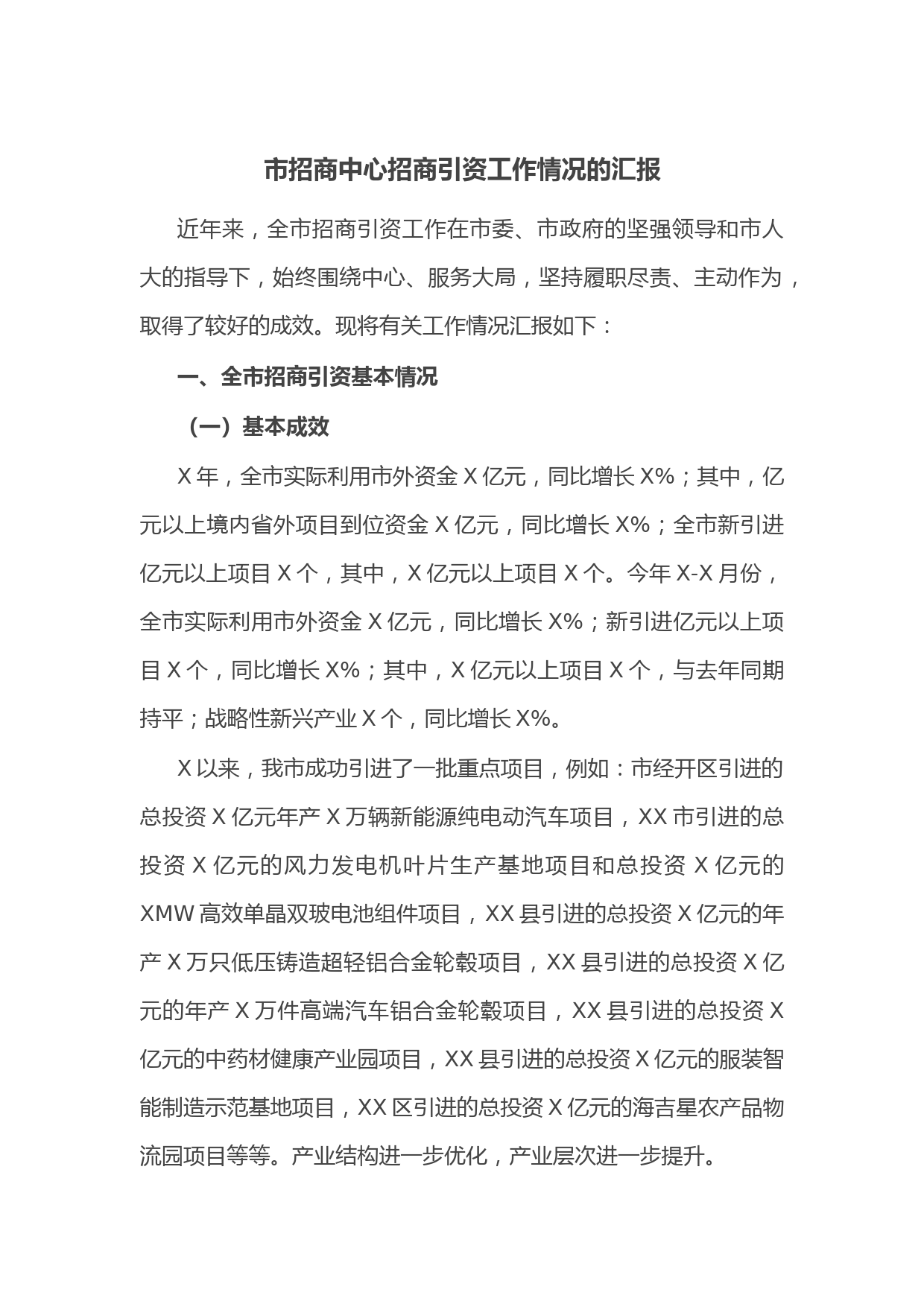 市招商中心招商引资工作情况的汇报

近年来，全市招商引资工作在市委、市政府的坚强领导和市人大的指导下，始终围绕中心、服务大局，坚持履职尽责、主动作为，取得了较好的成效。现将有关工作情况汇报如下：

一、全市招商引资基本情况

（一）基本成效

X 年，全市实际利用市外资金 X 亿元，同比增长 X%；其中，亿元以上境内省外项目到位资金 X 亿元，同比增长 X%；全市新引进亿元以上项目 X 个，其中，X 亿元以上项目 X 个。今年 X-X 月份，全市实际利用市外资金 X 亿元，同比增长 X%；新引进亿元以上项目 X 个，同比增长 X%；其中，X 亿元以上项目 X 个，与去年同期持平；战略性新兴产业 X 个，同比增长 X%。

X 以来，我市成功引进了一批重点项目，例如：市经开区引进的总投资 X 亿元年产 X 万辆新能源纯电动汽车项目，XX 市引进的总投资 X 亿元的风力发电机叶片生产基地项目和总投资 X 亿元的 XMW 高效单晶双玻电池组件项目，XX 县引进的总投资 X 亿元的年产 X 万只低压铸造超轻铝合金轮毂项目，XX 县引进的总投资 X 亿元的年产 X 万件高端汽车铝合金轮毂项目，XX 县引进的总投资 X 亿元的中药材健康产业园项目，XX 县引进的总投资 X 亿元的服装智能制造示范基地项目，XX 区引进的总投资 X 亿元的海吉星农产品物流园项目等等。产业结构进一步优化，产业层次进一步提升。